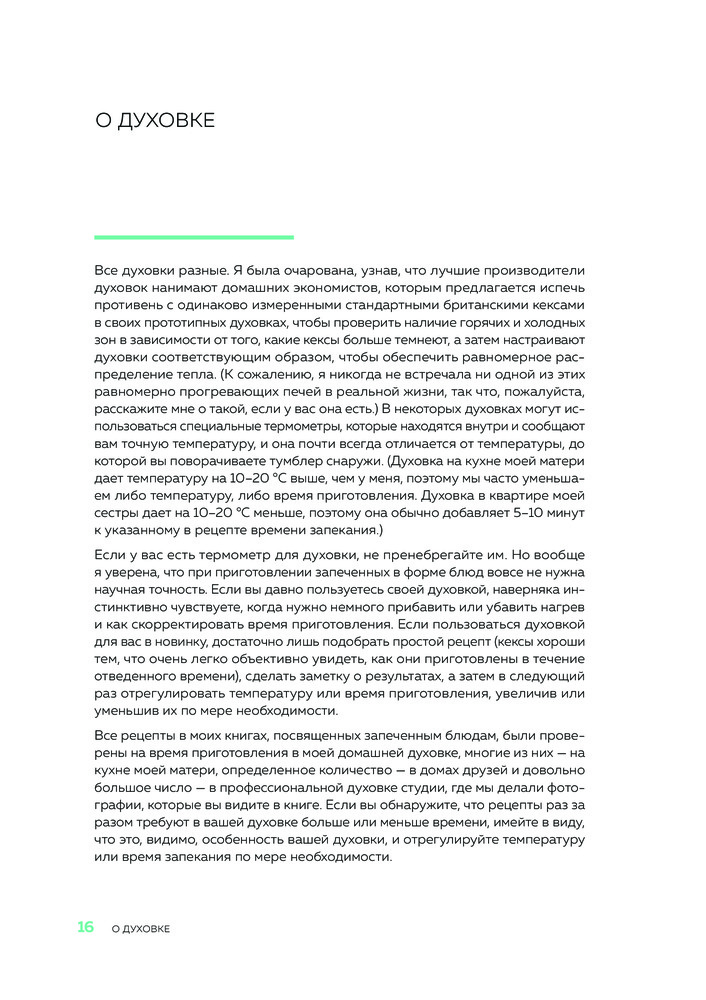 О ДУХОВКЕ

Все духовки разные. Я была очарована, узнав, что лучшие производители духовок нанимают домашних экономистов, которым предлагается испечь противень с одинаково измеренными стандартными британскими кексами в своих прототипных духовках, чтобы проверить наличие горячих и холодных зон в зависимости от того, какие кексы больше темнеют, а затем настраивают духовки соответствующим образом, чтобы обеспечить равномерное распределение тепла. (К сожалению, я никогда не встречала ни одной из этих равномерно прогревающих печей в реальной жизни, так что, пожалуйста, расскажите мне о такой, если у вас она есть.) В некоторых духовках могут использоваться специальные термометры, которые находятся внутри и сообщают вам точную температуру, и она почти всегда отличается от температуры, до которой вы поворачиваете тумблер снаружи. (Духовка на кухне моей матери дает температуру на 10–20 °C выше, чем у меня, поэтому мы часто уменьшаем либо температуру, либо время приготовления. Духовка в квартире моей сестры дает на 10–20 °C меньше, поэтому она обычно добавляет 5–10 минут к указанному в рецепте времени запекания.)

Если у вас есть термометр для духовки, не пренебрегайте им. Но вообще я уверена, что при приготовлении запеченных в форме блюд вовсе не нужна научная точность. Если вы давно пользуетесь своей духовкой, наверняка инстинктивно чувствуете, когда нужно немного прибавить или убавить нагрев и как скорректировать время приготовления. Если пользоваться духовкой для вас в новинку, достаточно лишь подобрать простой рецепт (кексы хороши тем, что очень легко объективно увидеть, как они приготовлены в течение отведенного времени), сделать заметку о результатах, а затем в следующий раз отрегулировать температуру или время приготовления, увеличив или уменьшив их по мере необходимости.

Все рецепты в моих книгах, посвященных запеченным блюдам, были проверены на время приготовления в моей домашней духовке, многие из них — на кухне моей матери, определенное количество — в домах друзей и довольно большое число — в профессиональной духовке студии, где мы делали фотографии, которые вы видите в книге. Если вы обнаружите, что рецепты раз за разом требуют в вашей духовке больше или меньше времени, имейте в виду, что это, видимо, особенность вашей духовки, и отрегулируйте температуру или время запекания по мере необходимости.

16 О ДУХОВКЕ